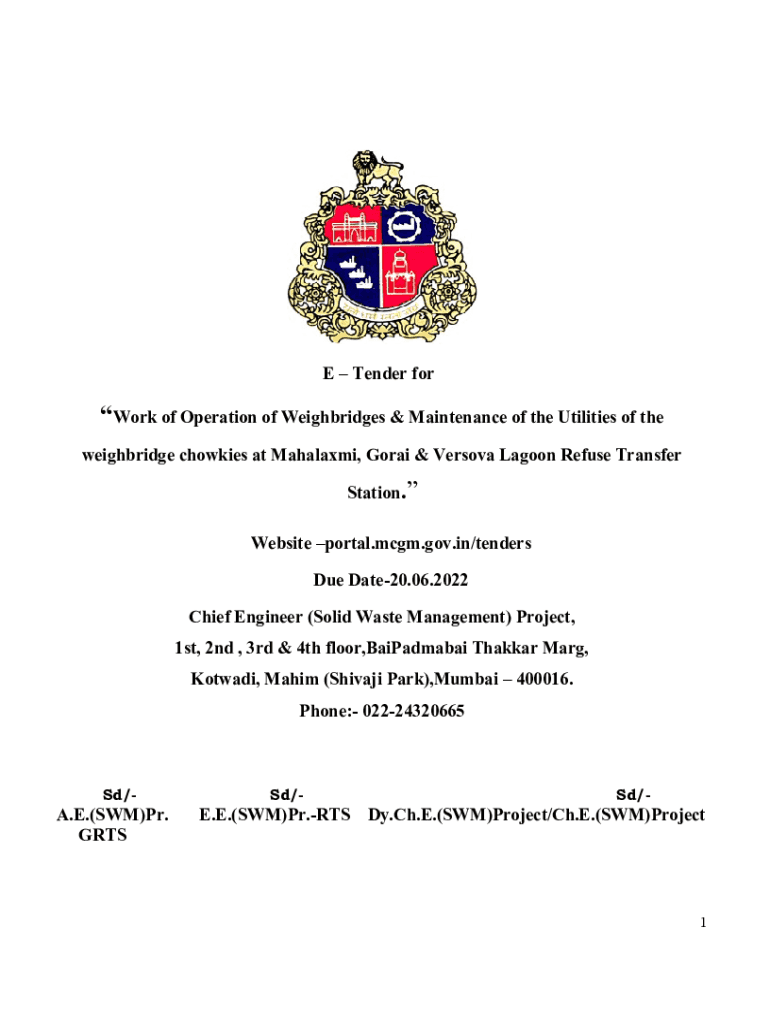 E – Tender for

“Work of Operation of Weighbridges & Maintenance of the Utilities of the weighbridge chowkies at Mahalaxmi, Gorai & Versova Lagoon Refuse Transfer Station.”

Website –portal.mcgm.gov.in/tenders

Due Date-20.06.2022

Chief Engineer (Solid Waste Management) Project,

1st, 2nd , 3rd & 4th floor,BaiPadmabai Thakkar Marg,

Kotwadi, Mahim (Shivaji Park),Mumbai – 400016.

Phone:- 022-24320665

Sd/-
A.E.(SWM)Pr. GRTS

Sd/-
E.E.(SWM)Pr.-RTS

Sd/-
Dy.Ch.E.(SWM)Project/Ch.E.(SWM)Project

1